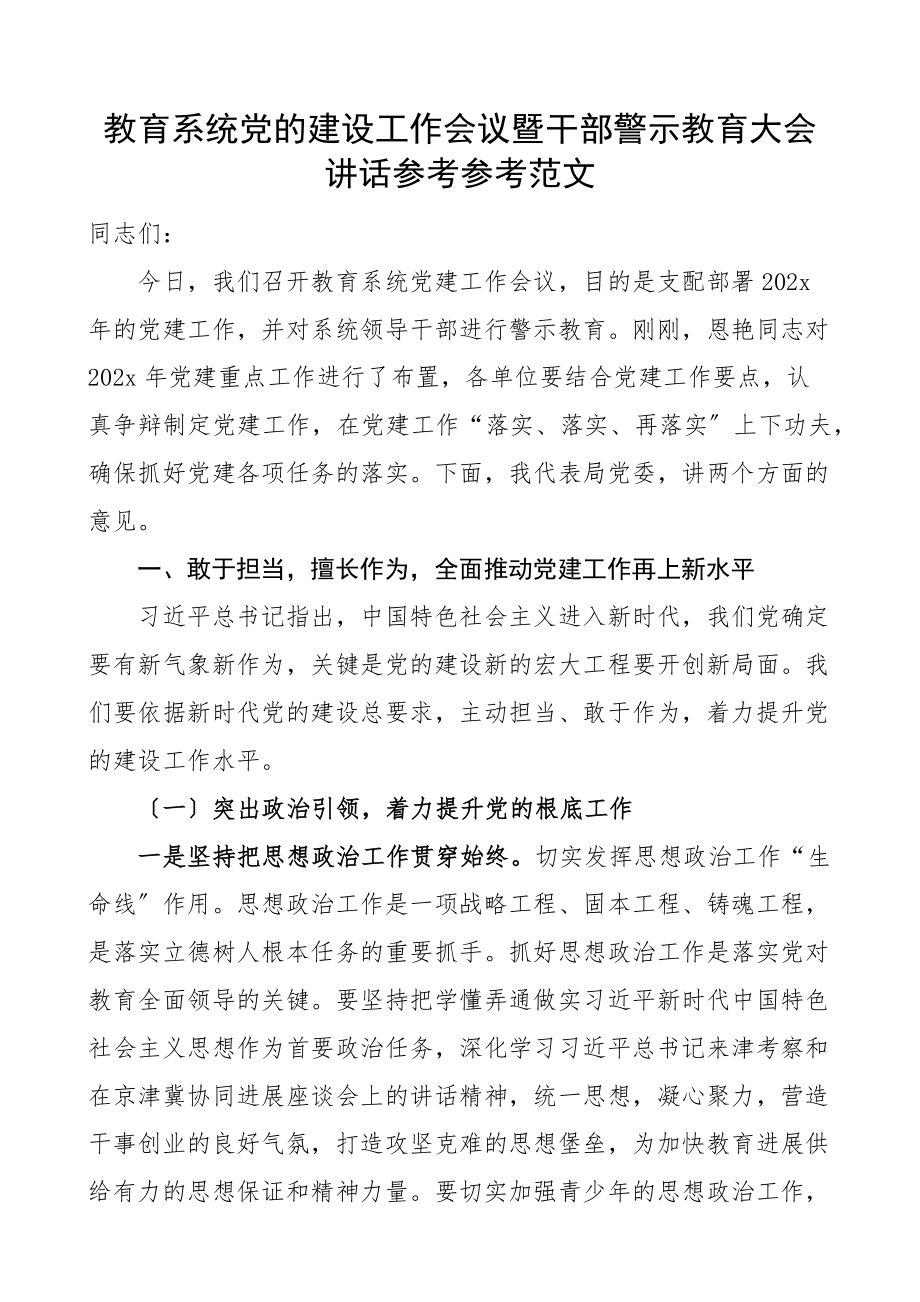 教育系统党的建设工作会议暨干部警示教育大会讲话参考参考范文

同志们：

今日，我们召开教育系统党建工作会议，目的是支配部署202x年的党建工作，并对系统领导干部进行警示教育。刚刚，恩艳同志对202x年党建重点工作进行了布置，各单位要结合党建工作要点，认真争辩制定党建工作，在党建工作“落实、落实、再落实〞上下功夫，确保抓好党建各项任务的落实。下面，我代表局党委，讲两个方面的意见。

一、敢于担当，擅长作为，全面推动党建工作再上新水平

习近平总书记指出，中国特色社会主义进入新时代，我们党确定要有新气象新作为，关键是党的建设新的宏大工程要开创新局面。我们要依据新时代党的建设总要求，主动担当、敢于作为，着力提升党的建设工作水平。

〔一〕突出政治引领，着力提升党的根底工作

一是坚持把思想政治工作贯穿始终。切实发挥思想政治工作“生命线〞作用。思想政治工作是一项战略工程、固本工程、铸魂工程，是落实立德树人根本任务的重要抓手。抓好思想政治工作是落实党对教育全面领导的关键。要坚持把学懂弄通做实习近平新时代中国特色社会主义思想作为首要政治任务，深化学习习近平总书记来津考察和在京津冀协同进展座谈会上的讲话精神，统一思想，凝心聚力，营造干事创业的良好气氛，打造攻坚克难的思想堡垒，为加快教育进展供给有力的思想保证和精神力量。要切实加强青少年的思想政治工作，